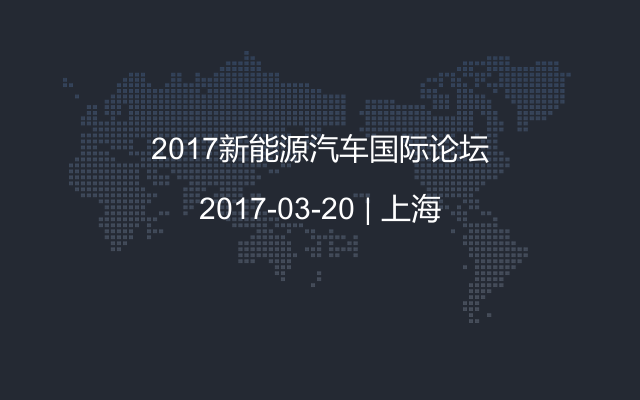 2017新能源汽车国际论坛

2017-03-20 | 上海